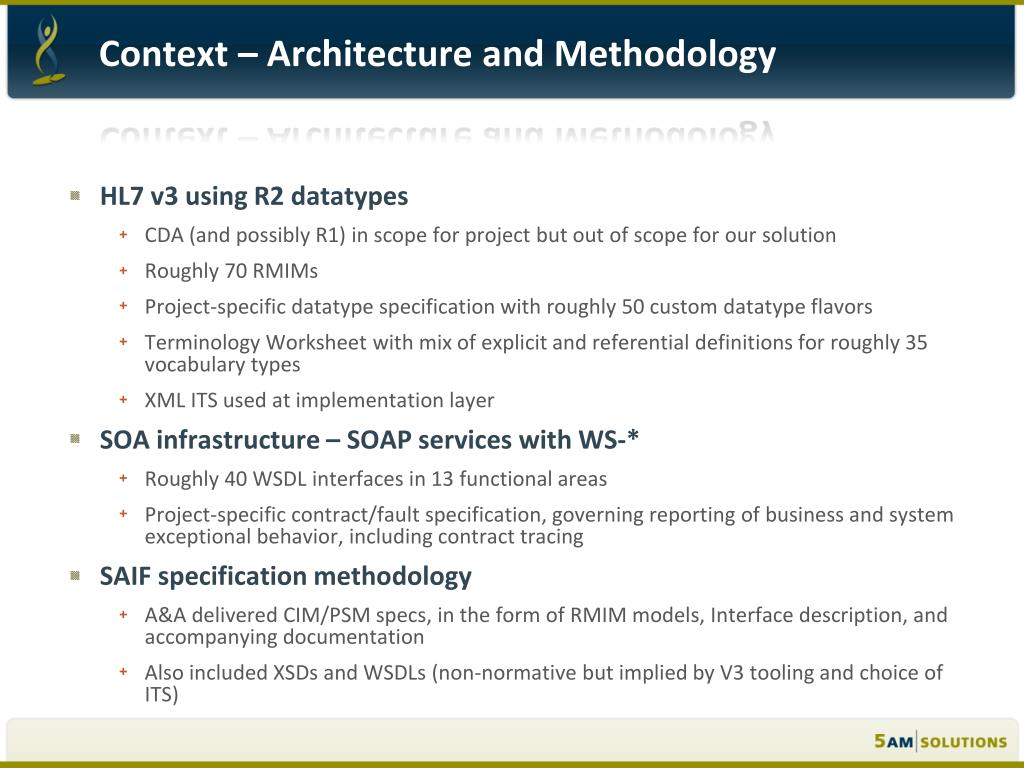 Context – Architecture and Methodology

HL7 v3 using R2 datatypes

CDA (and possibly R1) in scope for project but out of scope for our solution

Roughly 70 RMIMs

Project-specific datatype specification with roughly 50 custom datatype flavors

Terminology Worksheet with mix of explicit and referential definitions for roughly 35 vocabulary types

XML ITS used at implementation layer

SOA infrastructure – SOAP services with WS-*

Roughly 40 WSDL interfaces in 13 functional areas

Project-specific contract/fault specification, governing reporting of business and system exceptional behavior, including contract tracing

SAIF specification methodology

A&A delivered CIM/PSM specs, in the form of RMIM models, Interface description, and accompanying documentation

Also included XSDs and WSDLs (non-normative but implied by V3 tooling and choice of ITS)

5AM SOLUTIONS